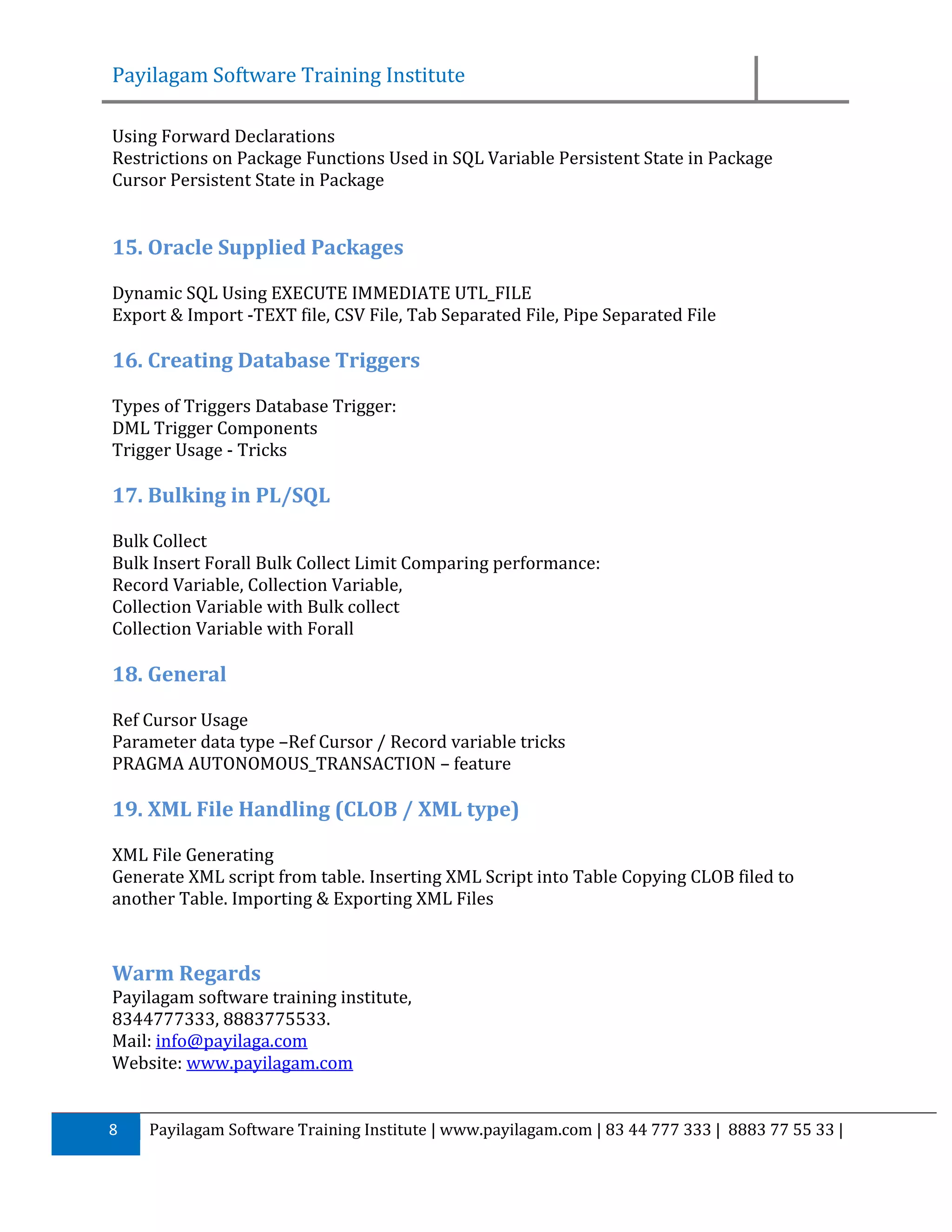 Payilagam Software Training Institute

Using Forward Declarations
Restrictions on Package Functions Used in SQL Variable Persistent State in Package
Cursor Persistent State in Package

15. Oracle Supplied Packages

Dynamic SQL Using EXECUTE IMMEDIATE UTL_FILE
Export & Import -TEXT file, CSV File, Tab Separated File, Pipe Separated File

16. Creating Database Triggers

Types of Triggers Database Trigger:
DML Trigger Components
Trigger Usage - Tricks

17. Bulking in PL/SQL

Bulk Collect
Bulk Insert Forall Bulk Collect Limit Comparing performance:
Record Variable, Collection Variable,
Collection Variable with Bulk collect
Collection Variable with Forall

18. General

Ref Cursor Usage
Parameter data type –Ref Cursor / Record variable tricks
PRAGMA AUTONOMOUS_TRANSACTION – feature

19. XML File Handling (CLOB / XML type)

XML File Generating
Generate XML script from table. Inserting XML Script into Table Copying CLOB filed to another Table. Importing & Exporting XML Files

Warm Regards
Payilagam software training institute,
8344777333, 8883775533.
Mail: info@payilaga.com
Website: www.payilagam.com

8 Payilagam Software Training Institute | www.payilagam.com | 83 44 777 333 | 8883 77 55 33 |